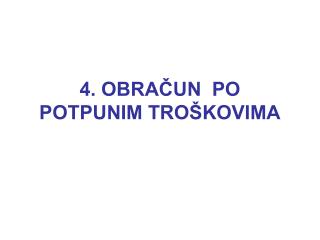 4. OBRAČUN PO POTPUNIM TROŠKOVIMA